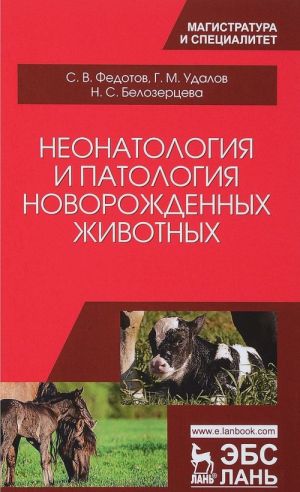 МАГИСТРАТУРА
И СПЕЦИАЛИТЕТ

С. В. Федотов, Г. М. Удалов
Н. С. Белозерцева

НЕОНАТОЛОГИЯ И ПАТОЛОГИЯ НОВОРОЖДЕННЫХ ЖИВОТНЫХ

www.e.lanbook.com

ЛАНЬ®

ЭБС
ЛАНЬ